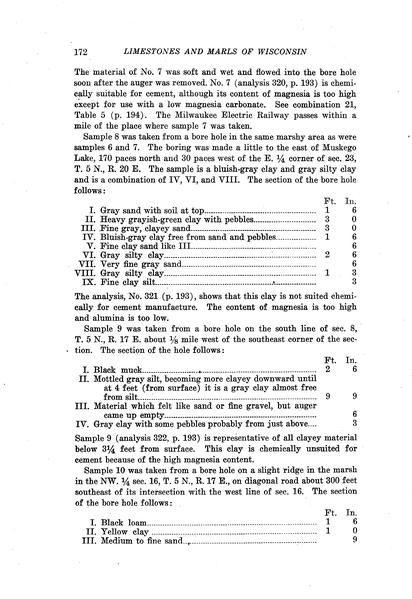 172 LIMESTONES AND MARLS OF WISCONSIN

The material of No. 7 was soft and wet and flowed into the bore hole soon after the auger was removed. No. 7 (analysis 320, p. 193) is chemically suitable for cement, although its content of magnesia is too high except for use with a low magnesia carbonate. See combination 21, Table 5 (p. 194). The Milwaukee Electric Railway passes within a mile of the place where sample 7 was taken.

Sample 8 was taken from a bore hole in the same marshy area as were samples 6 and 7. The boring was made a little to the east of Muskego Lake, 170 paces north and 30 paces west of the E. ¼ corner of sec. 23, T. 5 N., R. 20 E. The sample is a bluish-gray clay and gray silty clay and is a combination of IV, VI, and VIII. The section of the bore hole follows:

| | Ft. | In. |
|---|---|---|
| I. Gray sand with soil at top | 1 | 6 |
| II. Heavy grayish-green clay with pebbles | 3 | 0 |
| III. Fine gray, clayey sand | 3 | 0 |
| IV. Bluish-gray clay free from sand and pebbles | 1 | 6 |
| V. Fine clay sand like III | | 6 |
| VI. Gray silty clay | 2 | 6 |
| VII. Very fine gray sand | | 6 |
| VIII. Gray silty clay | 1 | 3 |
| IX. Fine clay silt | | 3 |

The analysis, No. 321 (p. 193), shows that this clay is not suited chemically for cement manufacture. The content of magnesia is too high and alumina is too low.

Sample 9 was taken from a bore hole on the south line of sec. 8, T. 5 N., R. 17 E. about ⅛ mile west of the southeast corner of the section. The section of the hole follows:

| | Ft. | In. |
|---|---|---|
| I. Black muck | 2 | 6 |
| II. Mottled gray silt, becoming more clayey downward until at 4 feet (from surface) it is a gray clay almost free from silt | 9 | 9 |
| III. Material which felt like sand or fine gravel, but auger came up empty | | 6 |
| IV. Gray clay with some pebbles probably from just above | | 3 |

Sample 9 (analysis 322, p. 193) is representative of all clayey material below 3¼ feet from surface. This clay is chemically unsuited for cement because of the high magnesia content.

Sample 10 was taken from a bore hole on a slight ridge in the marsh in the NW. ¼ sec. 16, T. 5 N., R. 17 E., on diagonal road about 300 feet southeast of its intersection with the west line of sec. 16. The section of the bore hole follows:

| | Ft. | In. |
|---|---|---|
| I. Black loam | 1 | 6 |
| II. Yellow clay | 1 | 0 |
| III. Medium to fine sand | | 9 |